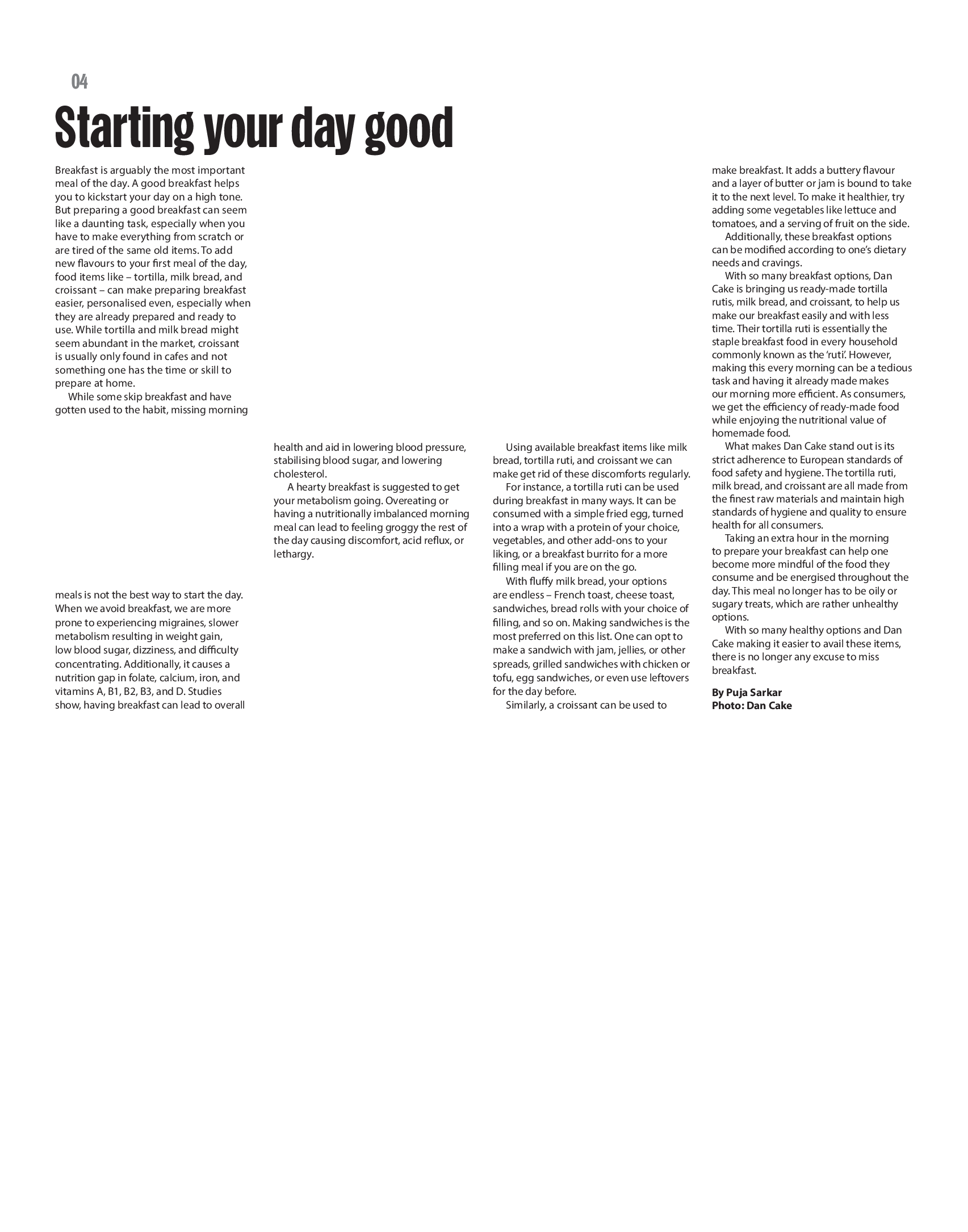 04

Starting your day good

Breakfast is arguably the most important meal of the day. A good breakfast helps you to kickstart your day on a high tone. But preparing a good breakfast can seem like a daunting task, especially when you have to make everything from scratch or are tired of the same old items. To add new flavours to your first meal of the day, food items like – tortilla, milk bread, and croissant – can make preparing breakfast easier, personalised even, especially when they are already prepared and ready to use. While tortilla and milk bread might seem abundant in the market, croissant is usually only found in cafes and not something one has the time or skill to prepare at home.

While some skip breakfast and have gotten used to the habit, missing morning meals is not the best way to start the day. When we avoid breakfast, we are more prone to experiencing migraines, slower metabolism resulting in weight gain, low blood sugar, dizziness, and difficulty concentrating. Additionally, it causes a nutrition gap in folate, calcium, iron, and vitamins A, B1, B2, B3, and D. Studies show, having breakfast can lead to overall health and aid in lowering blood pressure, stabilising blood sugar, and lowering cholesterol.

A hearty breakfast is suggested to get your metabolism going. Overeating or having a nutritionally imbalanced morning meal can lead to feeling groggy the rest of the day causing discomfort, acid reflux, or lethargy.

Using available breakfast items like milk bread, tortilla ruti, and croissant we can make get rid of these discomforts regularly.

For instance, a tortilla ruti can be used during breakfast in many ways. It can be consumed with a simple fried egg, turned into a wrap with a protein of your choice, vegetables, and other add-ons to your liking, or a breakfast burrito for a more filling meal if you are on the go.

With fluffy milk bread, your options are endless – French toast, cheese toast, sandwiches, bread rolls with your choice of filling, and so on. Making sandwiches is the most preferred on this list. One can opt to make a sandwich with jam, jellies, or other spreads, grilled sandwiches with chicken or tofu, egg sandwiches, or even use leftovers for the day before.

Similarly, a croissant can be used to make breakfast. It adds a buttery flavour and a layer of butter or jam is bound to take it to the next level. To make it healthier, try adding some vegetables like lettuce and tomatoes, and a serving of fruit on the side.

Additionally, these breakfast options can be modified according to one's dietary needs and cravings.

With so many breakfast options, Dan Cake is bringing us ready-made tortilla rutis, milk bread, and croissant, to help us make our breakfast easily and with less time. Their tortilla ruti is essentially the staple breakfast food in every household commonly known as the 'ruti'. However, making this every morning can be a tedious task and having it already made makes our morning more efficient. As consumers, we get the efficiency of ready-made food while enjoying the nutritional value of homemade food.

What makes Dan Cake stand out is its strict adherence to European standards of food safety and hygiene. The tortilla ruti, milk bread, and croissant are all made from the finest raw materials and maintain high standards of hygiene and quality to ensure health for all consumers.

Taking an extra hour in the morning to prepare your breakfast can help one become more mindful of the food they consume and be energised throughout the day. This meal no longer has to be oily or sugary treats, which are rather unhealthy options.

With so many healthy options and Dan Cake making it easier to avail these items, there is no longer any excuse to miss breakfast.

By Puja Sarkar
Photo: Dan Cake